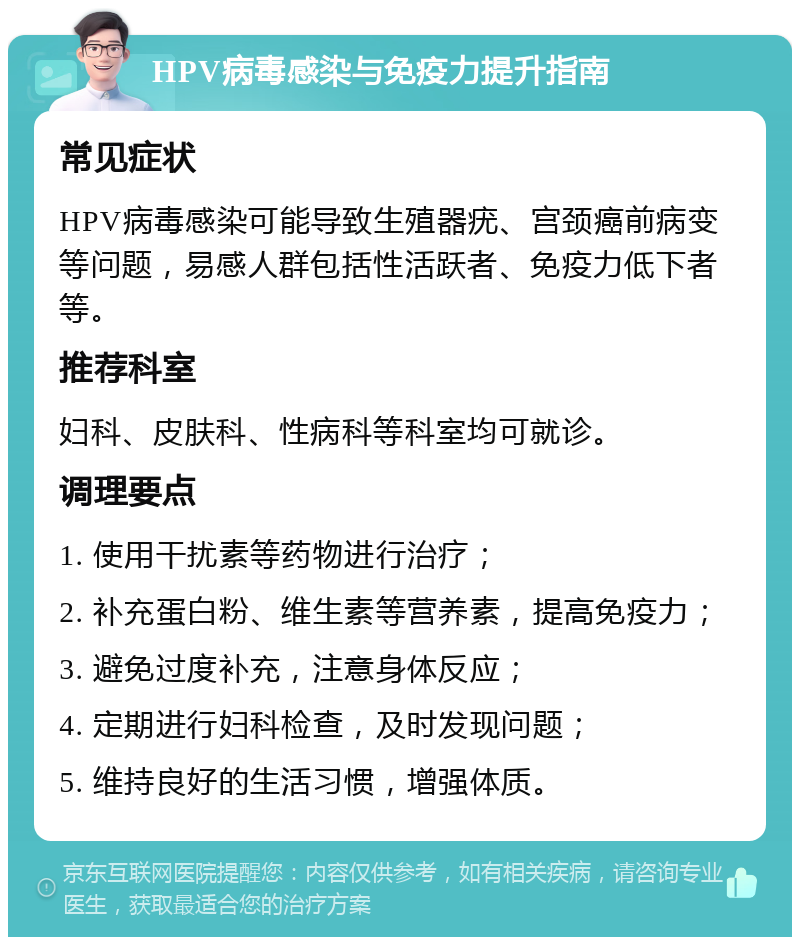 HPV病毒感染与免疫力提升指南

常见症状

HPV病毒感染可能导致生殖器疣、宫颈癌前病变等问题，易感人群包括性活跃者、免疫力低下者等。

推荐科室

妇科、皮肤科、性病科等科室均可就诊。

调理要点

1. 使用干扰素等药物进行治疗；

2. 补充蛋白粉、维生素等营养素，提高免疫力；

3. 避免过度补充，注意身体反应；

4. 定期进行妇科检查，及时发现问题；

5. 维持良好的生活习惯，增强体质。

京东互联网医院提醒您：内容仅供参考，如有相关疾病，请咨询专业医生，获取最适合您的治疗方案